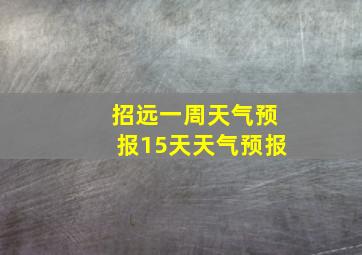 招远一周天气预报15天天气预报